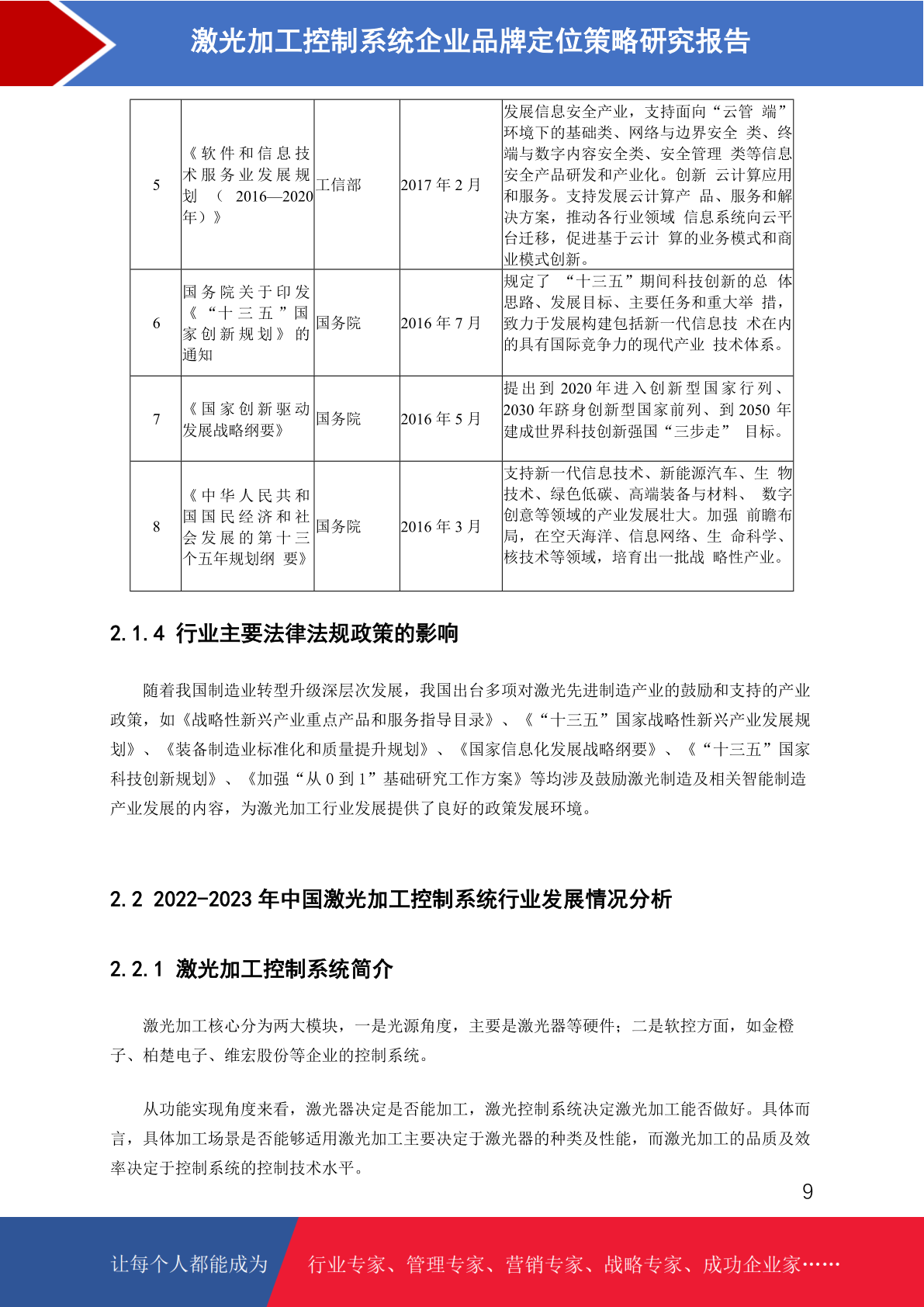 激光加工控制系统企业品牌定位策略研究报告

| 5 | 《软件和信息技术服务业发展规划（2016—2020年）》 | 工信部 | 2017 年 2 月 | 发展信息安全产业，支持面向“云管 端”环境下的基础类、网络与边界安全 类、终端与数字内容安全类、安全管理 类等信息安全产品研发和产业化。创新 云计算应用和服务。支持发展云计算产 品、服务和解决方案，推动各行业领域 信息系统向云平台迁移，促进基于云计 算的业务模式和商业模式创新。 |
|---|---|---|---|---|
| 6 | 国务院关于印发《“十三五”国家创新规划》的通知 | 国务院 | 2016 年 7 月 | 规定了 “十三五”期间科技创新的总 体思路、发展目标、主要任务和重大举 措，致力于发展构建包括新一代信息技 术在内的具有国际竞争力的现代产业 技术体系。 |
| 7 | 《国家创新驱动发展战略纲要》 | 国务院 | 2016 年 5 月 | 提出到 2020 年进入创新型国家行列、2030 年跻身创新型国家前列、到 2050 年建成世界科技创新强国“三步走” 目标。 |
| 8 | 《中华人民共和国国民经济和社会发展的第十三个五年规划纲 要》 | 国务院 | 2016 年 3 月 | 支持新一代信息技术、新能源汽车、生 物技术、绿色低碳、高端装备与材料、 数字创意等领域的产业发展壮大。加强 前瞻布局，在空天海洋、信息网络、生 命科学、核技术等领域，培育出一批战 略性产业。 |

2.1.4 行业主要法律法规政策的影响

随着我国制造业转型升级深层次发展，我国出台多项对激光先进制造产业的鼓励和支持的产业政策，如《战略性新兴产业重点产品和服务指导目录》、《“十三五”国家战略性新兴产业发展规划》、《装备制造业标准化和质量提升规划》、《国家信息化发展战略纲要》、《“十三五”国家科技创新规划》、《加强“从 0 到 1”基础研究工作方案》等均涉及鼓励激光制造及相关智能制造产业发展的内容，为激光加工行业发展提供了良好的政策发展环境。

2.2 2022-2023 年中国激光加工控制系统行业发展情况分析

2.2.1 激光加工控制系统简介

激光加工核心分为两大模块，一是光源角度，主要是激光器等硬件；二是软控方面，如金橙子、柏楚电子、维宏股份等企业的控制系统。

从功能实现角度来看，激光器决定是否能加工，激光控制系统决定激光加工能否做好。具体而言，具体加工场景是否能够适用激光加工主要决定于激光器的种类及性能，而激光加工的品质及效率决定于控制系统的控制技术水平。

9

让每个人都能成为 行业专家、管理专家、营销专家、战略专家、成功企业家……